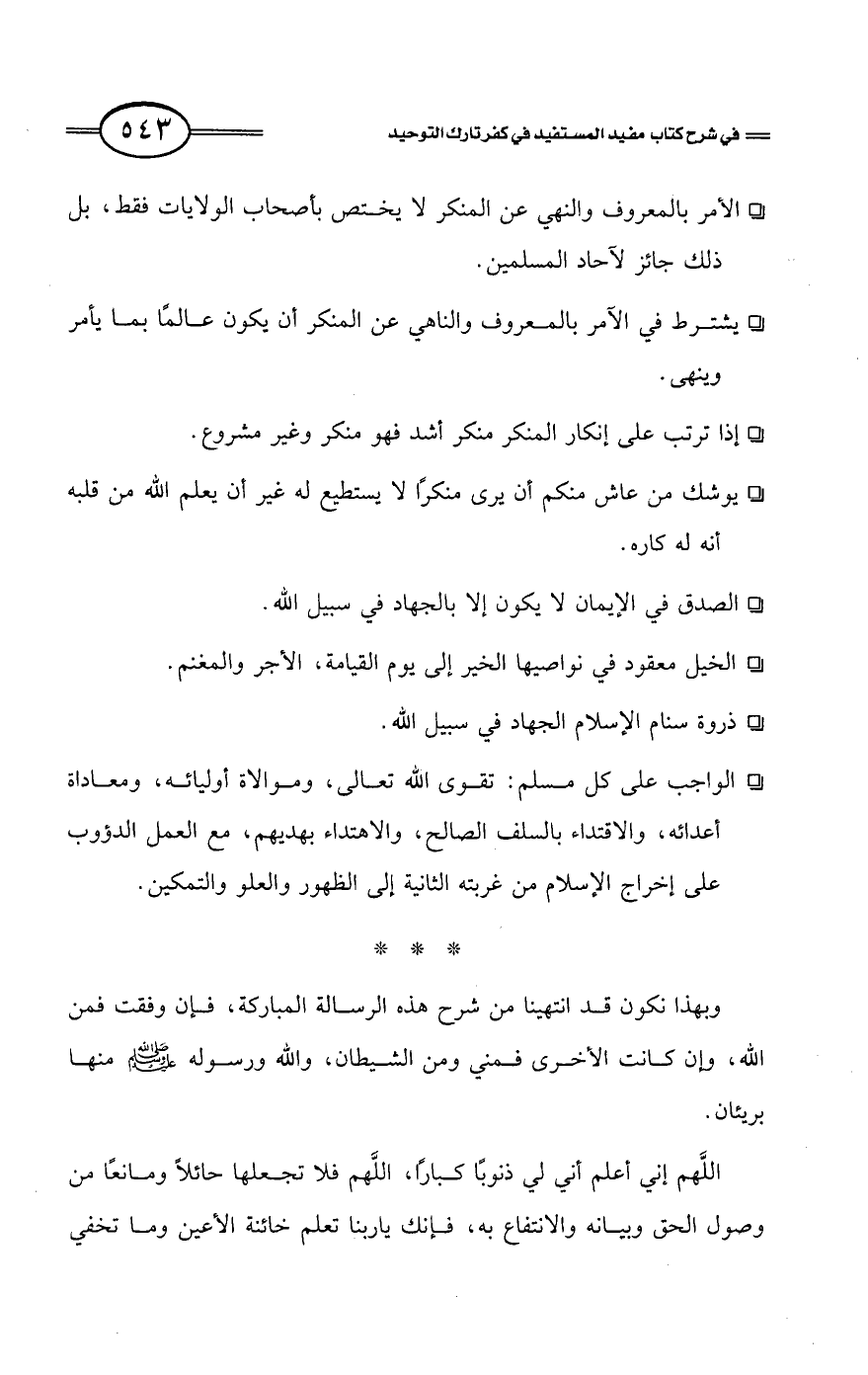 في شرح كتاب مفيد المستفيد في كفر تارك التوحيد

٥٤٣

❑ الأمر بالمعروف والنهي عن المنكر لا يختص بأصحاب الولايات فقط، بل ذلك جائز لآحاد المسلمين.

❑ يشترط في الآمر بالمعروف والناهي عن المنكر أن يكون عالمًا بما يأمر وينهى.

❑ إذا ترتب على إنكار المنكر منكر أشد فهو منكر وغير مشروع.

❑ يوشك من عاش منكم أن يرى منكرًا لا يستطيع له غير أن يعلم الله من قلبه أنه له كاره.

❑ الصدق في الإيمان لا يكون إلا بالجهاد في سبيل الله.

❑ الخيل معقود في نواصيها الخير إلى يوم القيامة، الأجر والمغنم.

❑ ذروة سنام الإسلام الجهاد في سبيل الله.

❑ الواجب على كل مسلم: تقوى الله تعالى، وموالاة أوليائه، ومعاداة أعدائه، والاقتداء بالسلف الصالح، والاهتداء بهديهم، مع العمل الدؤوب على إخراج الإسلام من غربته الثانية إلى الظهور والعلو والتمكين.

* * *

وبهذا نكون قد انتهينا من شرح هذه الرسالة المباركة، فإن وفقت فمن الله، وإن كانت الأخرى فمني ومن الشيطان، والله ورسوله ﷺ منها بريئان.

اللَّهم إني أعلم أني لي ذنوبًا كبارًا، اللَّهم فلا تجعلها حائلاً ومانعًا من وصول الحق وبيانه والانتفاع به، فإنك ياربنا تعلم خائنة الأعين وما تخفي